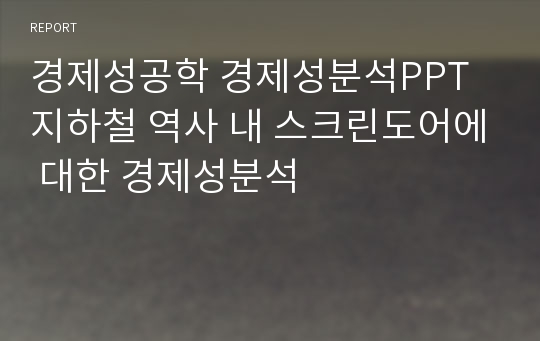 REPORT

경제성공학 경제성분석PPT 지하철 역사 내 스크린도어에 대한 경제성분석